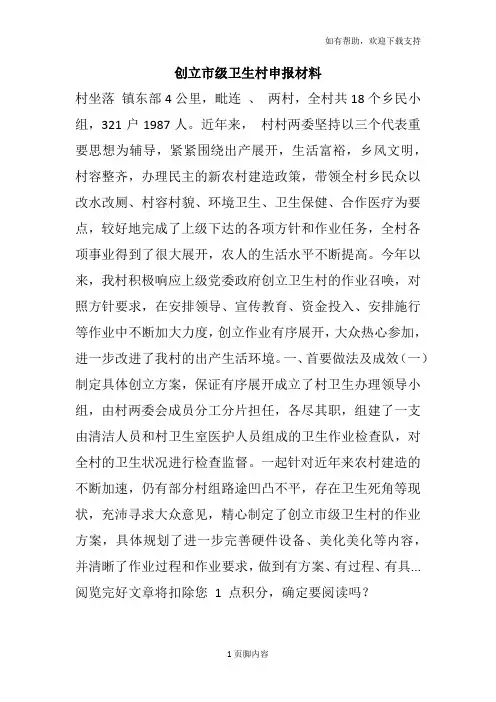 如有帮助，欢迎下载支持

创立市级卫生村申报材料

村坐落 镇东部 4 公里，毗连 、 两村，全村共 18 个乡民小组，321 户 1987 人。近年来， 村村两委坚持以三个代表重要思想为辅导，紧紧围绕出产展开，生活富裕，乡风文明，村容整齐，办理民主的新农村建造政策，带领全村乡民众以改水改厕、村容村貌、环境卫生、卫生保健、合作医疗为要点，较好地完成了上级下达的各项方针和作业任务，全村各项事业得到了很大展开，农人的生活水平不断提高。今年以来，我村积极响应上级党委政府创立卫生村的作业召唤，对照方针要求，在安排领导、宣传教育、资金投入、安排施行等作业中不断加大力度，创立作业有序展开，大众热心参加，进一步改进了我村的出产生活环境。一、首要做法及成效（一）制定具体创立方案，保证有序展开成立了村卫生办理领导小组，由村两委会成员分工分片担任，各尽其职，组建了一支由清洁人员和村卫生室医护人员组成的卫生作业检查队，对全村的卫生状况进行检查监督。一起针对近年来农村建造的不断加速，仍有部分村组路途凹凸不平，存在卫生死角等现状，充沛寻求大众意见，精心制定了创立市级卫生村的作业方案，具体规划了进一步完善硬件设备、美化美化等内容，并清晰了作业过程和作业要求，做到有方案、有过程、有具...
阅览完好文章将扣除您 1 点积分，确定要阅读吗？

1 页脚内容